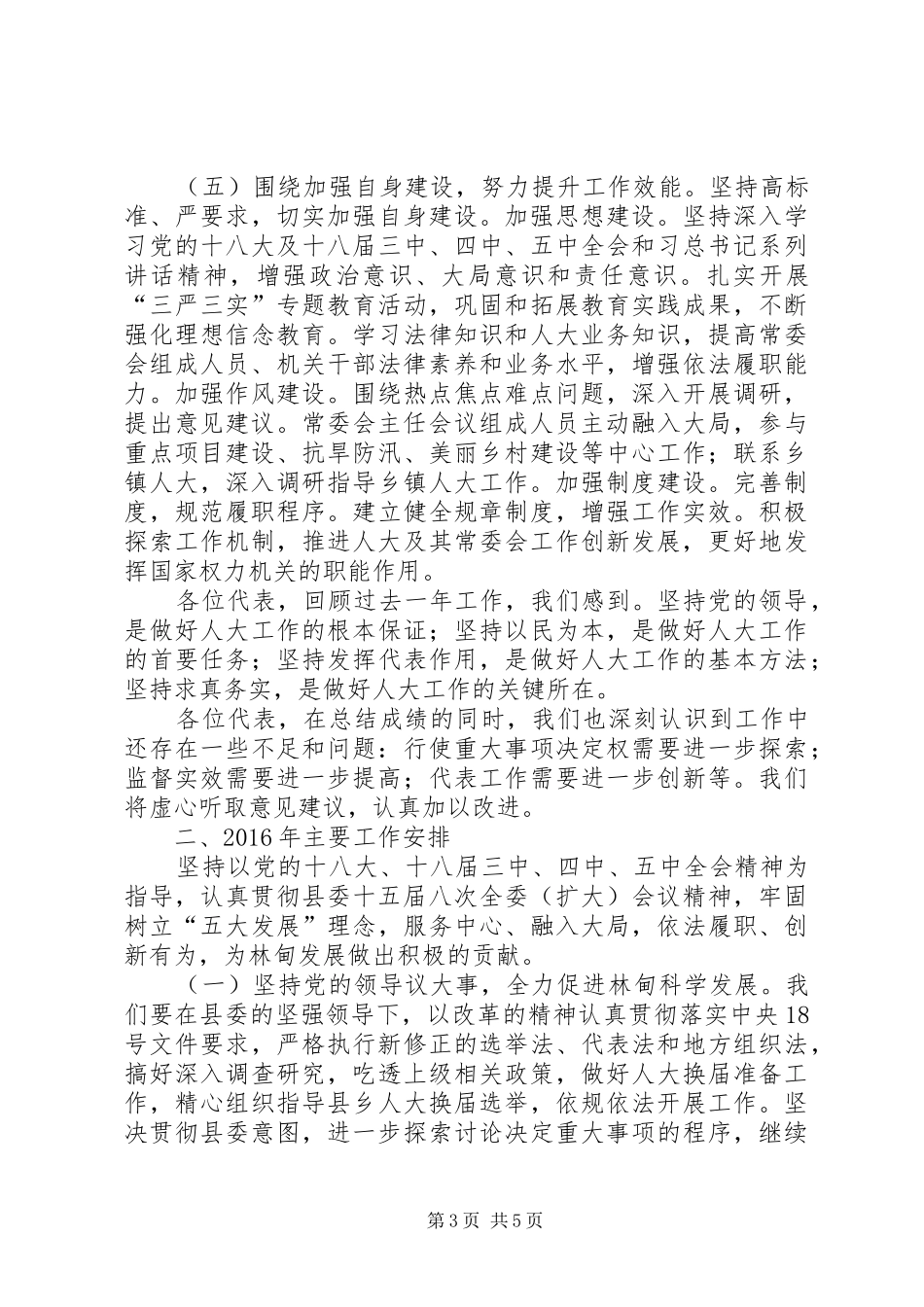 （五）围绕加强自身建设，努力提升工作效能。坚持高标准、严要求，切实加强自身建设。加强思想建设。坚持深入学习党的十八大及十八届三中、四中、五中全会和习总书记系列讲话精神，增强政治意识、大局意识和责任意识。扎实开展“三严三实”专题教育活动，巩固和拓展教育实践成果，不断强化理想信念教育。学习法律知识和人大业务知识，提高常委会组成人员、机关干部法律素养和业务水平，增强依法履职能力。加强作风建设。围绕热点焦点难点问题，深入开展调研，提出意见建议。常委会主任会议组成人员主动融入大局，参与重点项目建设、抗旱防汛、美丽乡村建设等中心工作；联系乡镇人大，深入调研指导乡镇人大工作。加强制度建设。完善制度，规范履职程序。建立健全规章制度，增强工作实效。积极探索工作机制，推进人大及其常委会工作创新发展，更好地发挥国家权力机关的职能作用。

各位代表，回顾过去一年工作，我们感到。坚持党的领导，是做好人大工作的根本保证；坚持以民为本，是做好人大工作的首要任务；坚持发挥代表作用，是做好人大工作的基本方法；坚持求真务实，是做好人大工作的关键所在。

各位代表，在总结成绩的同时，我们也深刻认识到工作中还存在一些不足和问题：行使重大事项决定权需要进一步探索；监督实效需要进一步提高；代表工作需要进一步创新等。我们将虚心听取意见建议，认真加以改进。

二、2016年主要工作安排

坚持以党的十八大、十八届三中、四中、五中全会精神为指导，认真贯彻县委十五届八次全委（扩大）会议精神，牢固树立“五大发展”理念，服务中心、融入大局，依法履职、创新有为，为林甸发展做出积极的贡献。

（一）坚持党的领导议大事，全力促进林甸科学发展。我们要在县委的坚强领导下，以改革的精神认真贯彻落实中央18号文件要求，严格执行新修正的选举法、代表法和地方组织法，搞好深入调查研究，吃透上级相关政策，做好人大换届准备工作，精心组织指导县乡人大换届选举，依规依法开展工作。坚决贯彻县委意图，进一步探索讨论决定重大事项的程序，继续

第3页 共5页